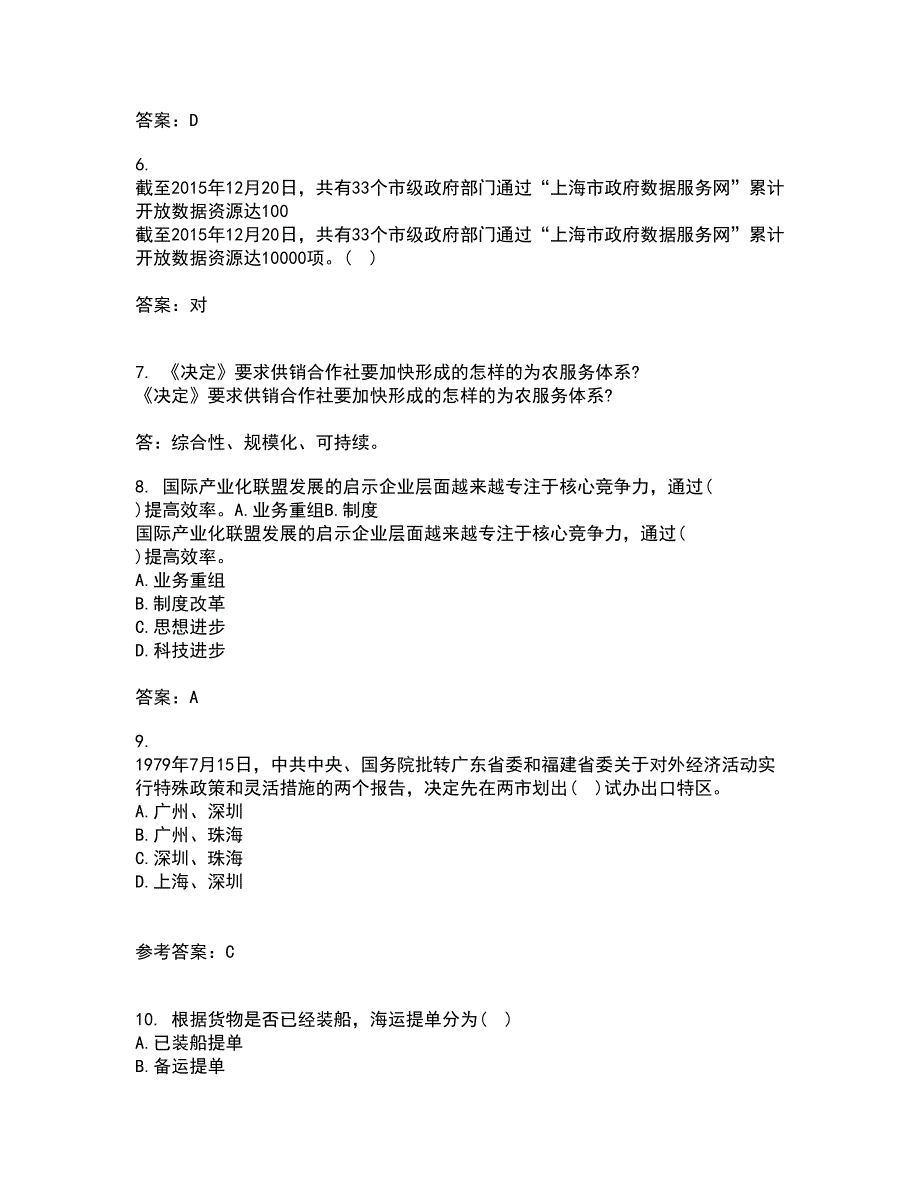 答案：D

6.
截至2015年12月20日，共有33个市级政府部门通过“上海市政府数据服务网”累计开放数据资源达100
截至2015年12月20日，共有33个市级政府部门通过“上海市政府数据服务网”累计开放数据资源达10000项。（ ）

答案：对

7. 《决定》要求供销合作社要加快形成的怎样的为农服务体系?
《决定》要求供销合作社要加快形成的怎样的为农服务体系?

答：综合性、规模化、可持续。

8. 国际产业化联盟发展的启示企业层面越来越专注于核心竞争力，通过( )提高效率。A.业务重组B.制度
国际产业化联盟发展的启示企业层面越来越专注于核心竞争力，通过( )提高效率。
A.业务重组
B.制度改革
C.思想进步
D.科技进步

答案：A

9.
1979年7月15日，中共中央、国务院批转广东省委和福建省委关于对外经济活动实行特殊政策和灵活措施的两个报告，决定先在两市划出( )试办出口特区。
A.广州、深圳
B.广州、珠海
C.深圳、珠海
D.上海、深圳

参考答案：C

10. 根据货物是否已经装船，海运提单分为( )
A.已装船提单
B.备运提单